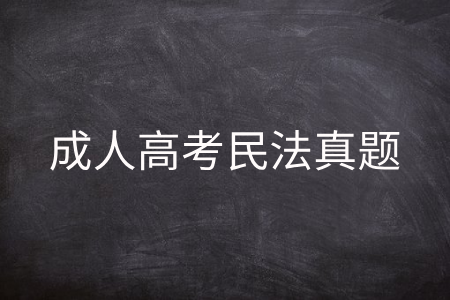 成人高考民法真题